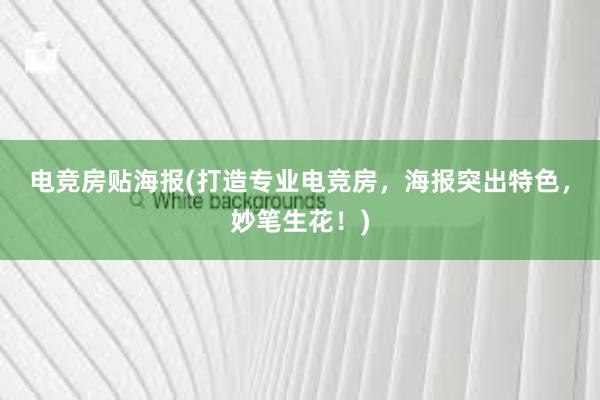 电竞房贴海报(打造专业电竞房，海报突出特色，妙笔生花！)

White backgrounds